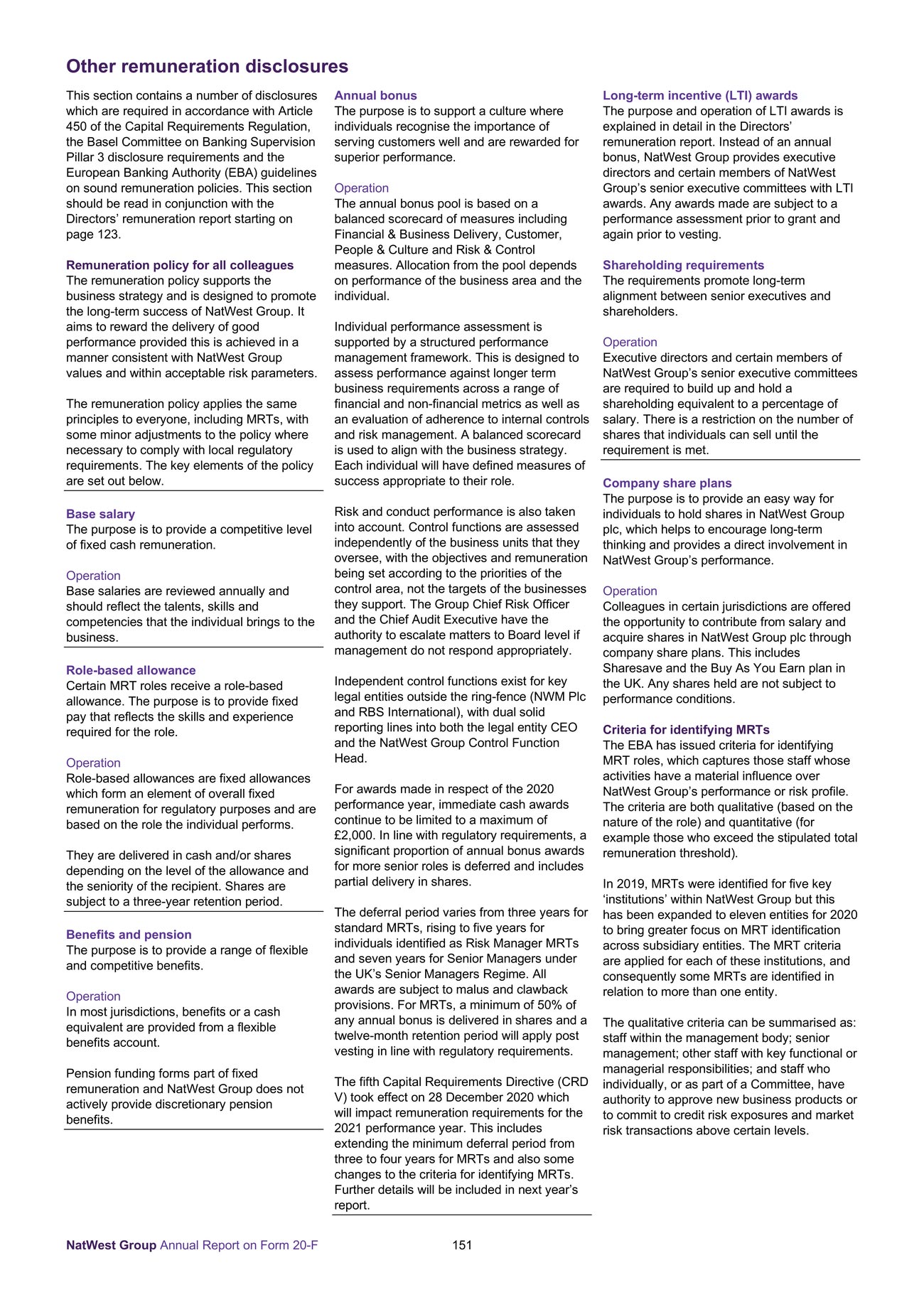 Other remuneration disclosures

This section contains a number of disclosures which are required in accordance with Article 450 of the Capital Requirements Regulation, the Basel Committee on Banking Supervision Pillar 3 disclosure requirements and the European Banking Authority (EBA) guidelines on sound remuneration policies. This section should be read in conjunction with the Directors' remuneration report starting on page 123.

Remuneration policy for all colleagues
The remuneration policy supports the business strategy and is designed to promote the long-term success of NatWest Group. It aims to reward the delivery of good performance provided this is achieved in a manner consistent with NatWest Group values and within acceptable risk parameters.

The remuneration policy applies the same principles to everyone, including MRTs, with some minor adjustments to the policy where necessary to comply with local regulatory requirements. The key elements of the policy are set out below.

Base salary
The purpose is to provide a competitive level of fixed cash remuneration.

Operation
Base salaries are reviewed annually and should reflect the talents, skills and competencies that the individual brings to the business.

Role-based allowance
Certain MRT roles receive a role-based allowance. The purpose is to provide fixed pay that reflects the skills and experience required for the role.

Operation
Role-based allowances are fixed allowances which form an element of overall fixed remuneration for regulatory purposes and are based on the role the individual performs.

They are delivered in cash and/or shares depending on the level of the allowance and the seniority of the recipient. Shares are subject to a three-year retention period.

Benefits and pension
The purpose is to provide a range of flexible and competitive benefits.

Operation
In most jurisdictions, benefits or a cash equivalent are provided from a flexible benefits account.

Pension funding forms part of fixed remuneration and NatWest Group does not actively provide discretionary pension benefits.

Annual bonus
The purpose is to support a culture where individuals recognise the importance of serving customers well and are rewarded for superior performance.

Operation
The annual bonus pool is based on a balanced scorecard of measures including Financial & Business Delivery, Customer, People & Culture and Risk & Control measures. Allocation from the pool depends on performance of the business area and the individual.

Individual performance assessment is supported by a structured performance management framework. This is designed to assess performance against longer term business requirements across a range of financial and non-financial metrics as well as an evaluation of adherence to internal controls and risk management. A balanced scorecard is used to align with the business strategy. Each individual will have defined measures of success appropriate to their role.

Risk and conduct performance is also taken into account. Control functions are assessed independently of the business units that they oversee, with the objectives and remuneration being set according to the priorities of the control area, not the targets of the businesses they support. The Group Chief Risk Officer and the Chief Audit Executive have the authority to escalate matters to Board level if management do not respond appropriately.

Independent control functions exist for key legal entities outside the ring-fence (NWM Plc and RBS International), with dual solid reporting lines into both the legal entity CEO and the NatWest Group Control Function Head.

For awards made in respect of the 2020 performance year, immediate cash awards continue to be limited to a maximum of £2,000. In line with regulatory requirements, a significant proportion of annual bonus awards for more senior roles is deferred and includes partial delivery in shares.

The deferral period varies from three years for standard MRTs, rising to five years for individuals identified as Risk Manager MRTs and seven years for Senior Managers under the UK's Senior Managers Regime. All awards are subject to malus and clawback provisions. For MRTs, a minimum of 50% of any annual bonus is delivered in shares and a twelve-month retention period will apply post vesting in line with regulatory requirements.

The fifth Capital Requirements Directive (CRD V) took effect on 28 December 2020 which will impact remuneration requirements for the 2021 performance year. This includes extending the minimum deferral period from three to four years for MRTs and also some changes to the criteria for identifying MRTs. Further details will be included in next year's report.

Long-term incentive (LTI) awards
The purpose and operation of LTI awards is explained in detail in the Directors' remuneration report. Instead of an annual bonus, NatWest Group provides executive directors and certain members of NatWest Group's senior executive committees with LTI awards. Any awards made are subject to a performance assessment prior to grant and again prior to vesting.

Shareholding requirements
The requirements promote long-term alignment between senior executives and shareholders.

Operation
Executive directors and certain members of NatWest Group's senior executive committees are required to build up and hold a shareholding equivalent to a percentage of salary. There is a restriction on the number of shares that individuals can sell until the requirement is met.

Company share plans
The purpose is to provide an easy way for individuals to hold shares in NatWest Group plc, which helps to encourage long-term thinking and provides a direct involvement in NatWest Group's performance.

Operation
Colleagues in certain jurisdictions are offered the opportunity to contribute from salary and acquire shares in NatWest Group plc through company share plans. This includes Sharesave and the Buy As You Earn plan in the UK. Any shares held are not subject to performance conditions.

Criteria for identifying MRTs
The EBA has issued criteria for identifying MRT roles, which captures those staff whose activities have a material influence over NatWest Group's performance or risk profile. The criteria are both qualitative (based on the nature of the role) and quantitative (for example those who exceed the stipulated total remuneration threshold).

In 2019, MRTs were identified for five key 'institutions' within NatWest Group but this has been expanded to eleven entities for 2020 to bring greater focus on MRT identification across subsidiary entities. The MRT criteria are applied for each of these institutions, and consequently some MRTs are identified in relation to more than one entity.

The qualitative criteria can be summarised as: staff within the management body; senior management; other staff with key functional or managerial responsibilities; and staff who individually, or as part of a Committee, have authority to approve new business products or to commit to credit risk exposures and market risk transactions above certain levels.

NatWest Group Annual Report on Form 20-F 151